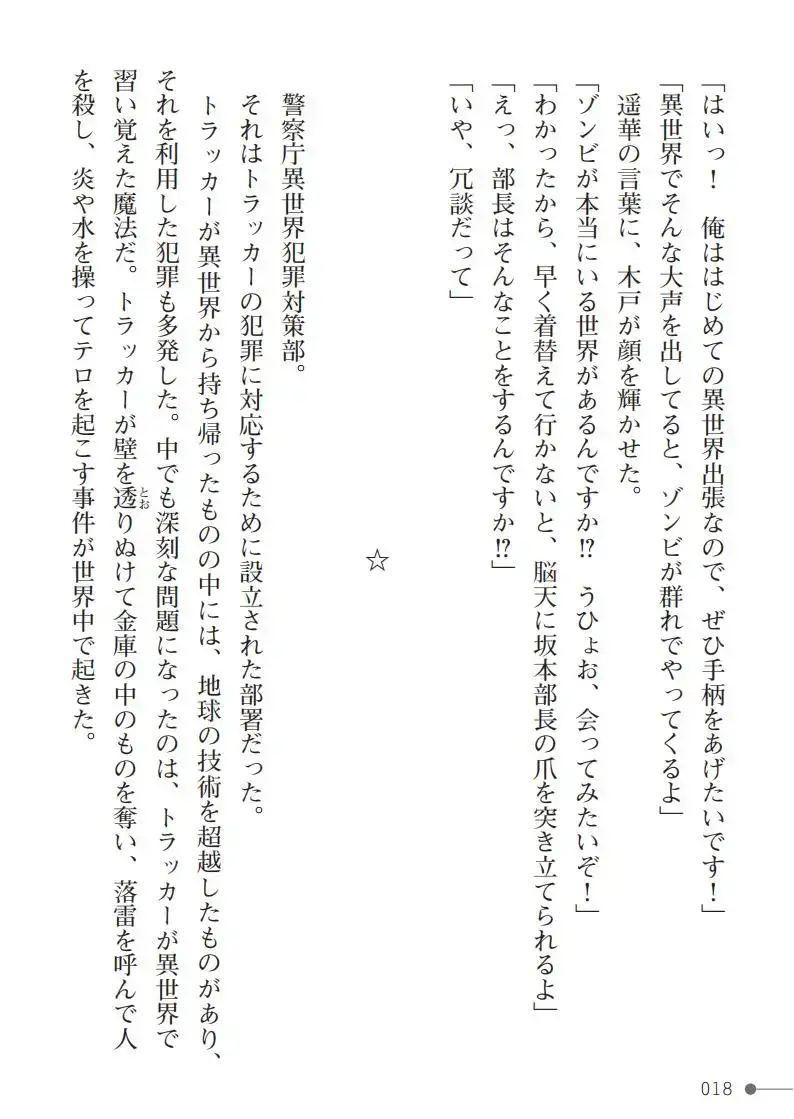 「はいっ！　俺ははじめての異世界出張なので、ぜひ手柄をあげたいです！」

「異世界でそんな大声を出してると、ゾンビが群れでやってくるよ」

遥華の言葉に、木戸が顔を輝かせた。

「ゾンビが本当にいる世界があるんですか⁉　うひょお、会ってみたいぞ！」

「わかったから、早く着替えて行かないと、脳天に坂本部長の爪を突き立てられるよ」

「えっ、部長はそんなことをするんですか⁉」

「いや、冗談だって」

☆

警察庁異世界犯罪対策部。

それはトラッカーの犯罪に対応するために設立された部署だった。

トラッカーが異世界から持ち帰ったものの中には、地球の技術を超越したものがあり、それを利用した犯罪も多発した。中でも深刻な問題になったのは、トラッカーが異世界で習い覚えた魔法だ。トラッカーが壁を透りぬけて金庫の中のものを奪い、落雷を呼んで人を殺し、炎や水を操ってテロを起こす事件が世界中で起きた。

018